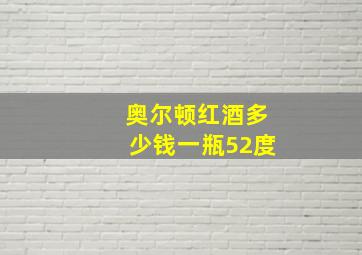 奥尔顿红酒多少钱一瓶52度